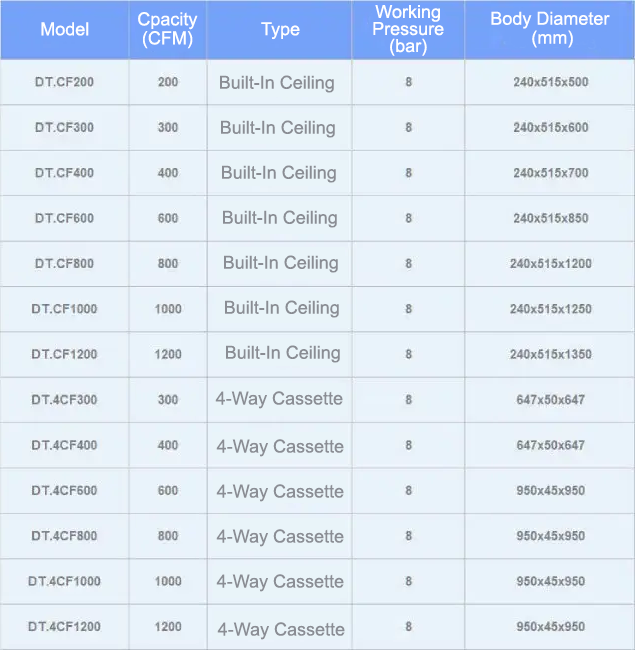 | Model | Cpacity (CFM) | Type | Working Pressure (bar) | Body Diameter (mm) |
|---|---|---|---|---|
| DT.CF200 | 200 | Built-In Ceiling | 8 | 240x515x500 |
| DT.CF300 | 300 | Built-In Ceiling | 8 | 240x515x600 |
| DT.CF400 | 400 | Built-In Ceiling | 8 | 240x515x700 |
| DT.CF600 | 600 | Built-In Ceiling | 8 | 240x515x850 |
| DT.CF800 | 800 | Built-In Ceiling | 8 | 240x515x1200 |
| DT.CF1000 | 1000 | Built-In Ceiling | 8 | 240x515x1250 |
| DT.CF1200 | 1200 | Built-In Ceiling | 8 | 240x515x1350 |
| DT.4CF300 | 300 | 4-Way Cassette | 8 | 647x50x647 |
| DT.4CF400 | 400 | 4-Way Cassette | 8 | 647x50x647 |
| DT.4CF600 | 600 | 4-Way Cassette | 8 | 950x45x950 |
| DT.4CF800 | 800 | 4-Way Cassette | 8 | 950x45x950 |
| DT.4CF1000 | 1000 | 4-Way Cassette | 8 | 950x45x950 |
| DT.4CF1200 | 1200 | 4-Way Cassette | 8 | 950x45x950 |